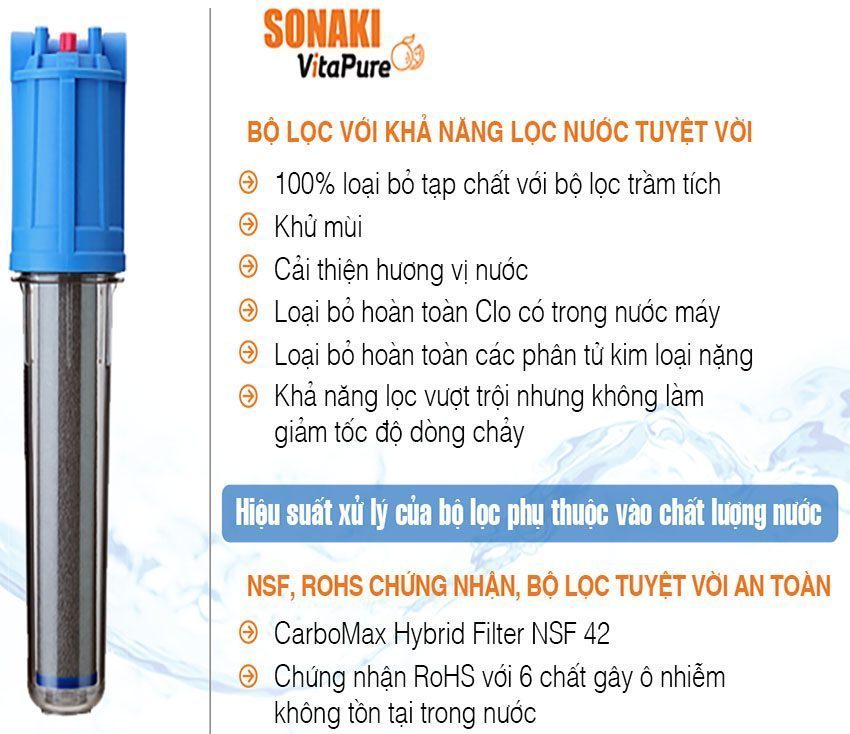 SONAKI
VitaPure

BỘ LỌC VỚI KHẢ NĂNG LỌC NƯỚC TUYỆT VỜI

100% loại bỏ tạp chất với bộ lọc trầm tích
Khử mùi
Cải thiện hương vị nước
Loại bỏ hoàn toàn Clo có trong nước máy
Loại bỏ hoàn toàn các phân tử kim loại nặng
Khả năng lọc vượt trội nhưng không làm giảm tốc độ dòng chảy

Hiệu suất xử lý của bộ lọc phụ thuộc vào chất lượng nước

NSF, ROHS CHỨNG NHẬN, BỘ LỌC TUYỆT VỜI AN TOÀN

CarboMax Hybrid Filter NSF 42
Chứng nhận RoHS với 6 chất gây ô nhiễm không tồn tại trong nước